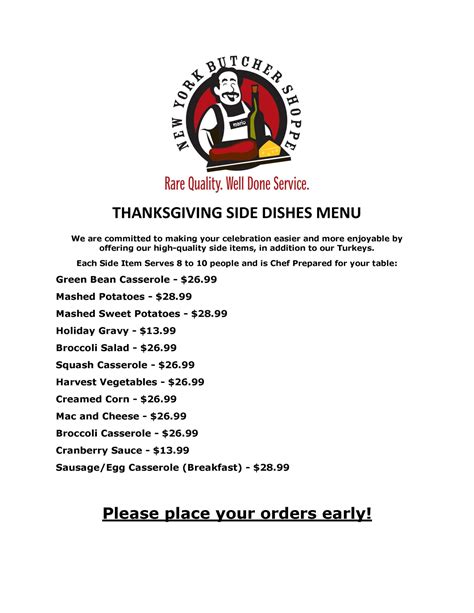 NEW YORK BUTCHER SHOPPE

mario

Rare Quality. Well Done Service.

THANKSGIVING SIDE DISHES MENU

We are committed to making your celebration easier and more enjoyable by offering our high-quality side items, in addition to our Turkeys.

Each Side Item Serves 8 to 10 people and is Chef Prepared for your table:

Green Bean Casserole - \$26.99

Mashed Potatoes - \$28.99

Mashed Sweet Potatoes - \$28.99

Holiday Gravy - \$13.99

Broccoli Salad - \$26.99

Squash Casserole - \$26.99

Harvest Vegetables - \$26.99

Creamed Corn - \$26.99

Mac and Cheese - \$26.99

Broccoli Casserole - \$26.99

Cranberry Sauce - \$13.99

Sausage/Egg Casserole (Breakfast) - \$28.99

Please place your orders early!